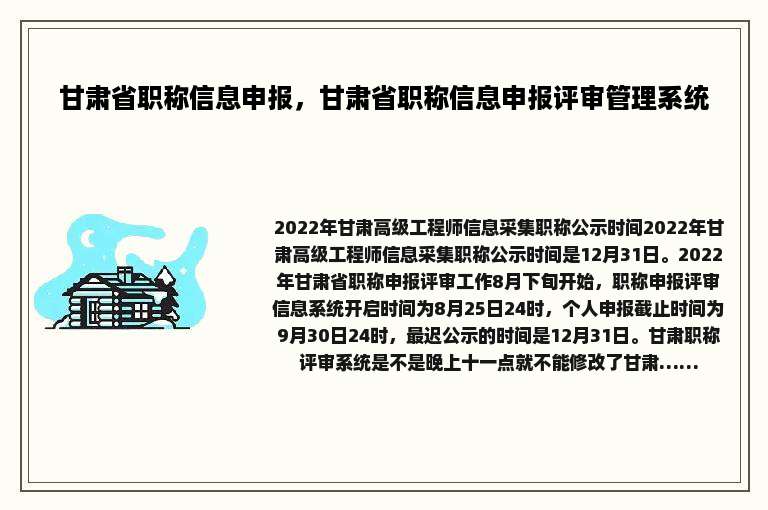 甘肃省职称信息申报，甘肃省职称信息申报评审管理系统

2022年甘肃高级工程师信息采集职称公示时间2022年甘肃高级工程师信息采集职称公示时间是12月31日。2022年甘肃省职称申报评审工作8月下旬开始，职称申报评审信息系统开启时间为8月25日24时，个人申报截止时间为9月30日24时，最迟公示的时间是12月31日。甘肃职称评审系统是不是晚上十一点就不能修改了甘肃......